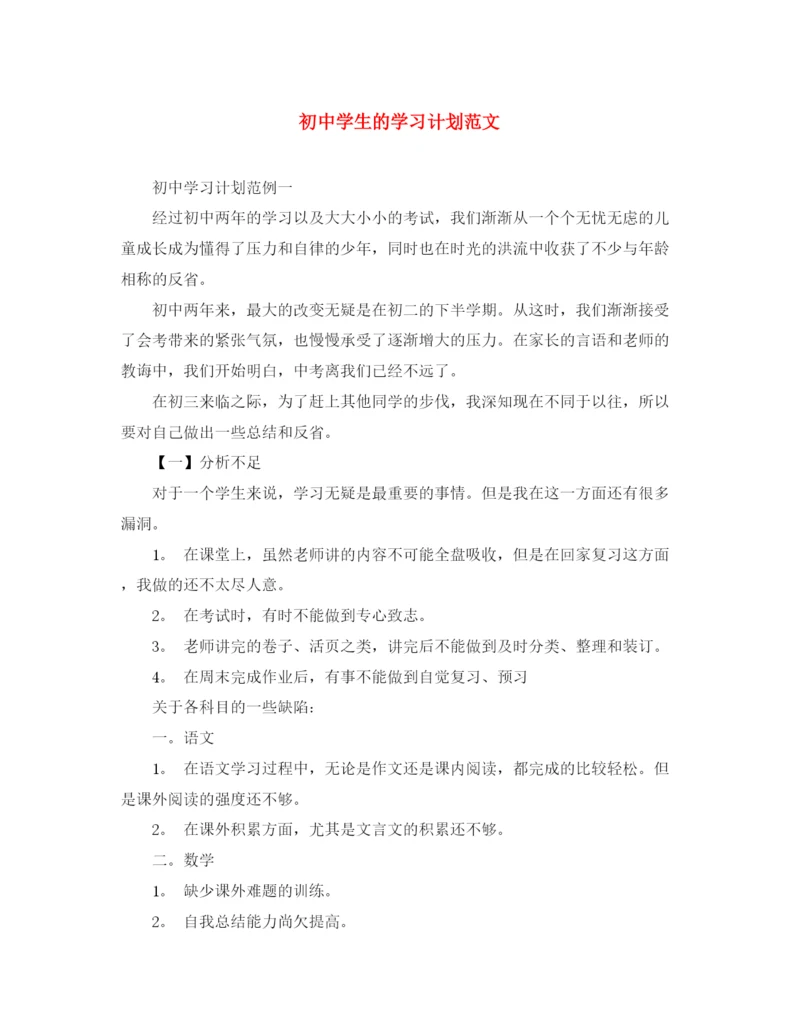 初中学生的学习计划范文

初中学习计划范例一

经过初中两年的学习以及大大小小的考试，我们渐渐从一个个无忧无虑的儿童成长成为懂得了压力和自律的少年，同时也在时光的洪流中收获了不少与年龄相称的反省。

初中两年来，最大的改变无疑是在初二的下半学期。从这时，我们渐渐接受了会考带来的紧张气氛，也慢慢承受了逐渐增大的压力。在家长的言语和老师的教诲中，我们开始明白，中考离我们已经不远了。

在初三来临之际，为了赶上其他同学的步伐，我深知现在不同于以往，所以要对自己做出一些总结和反省。

【一】分析不足

对于一个学生来说，学习无疑是最重要的事情。但是我在这一方面还有很多漏洞。

1。 在课堂上，虽然老师讲的内容不可能全盘吸收，但是在回家复习这方面，我做的还不太尽人意。

2。 在考试时，有时不能做到专心致志。

3。 老师讲完的卷子、活页之类，讲完后不能做到及时分类、整理和装订。

4。 在周末完成作业后，有事不能做到自觉复习、预习

关于各科目的一些缺陷：

一。语文

1。 在语文学习过程中，无论是作文还是课内阅读，都完成的比较轻松。但是课外阅读的强度还不够。

2。 在课外积累方面，尤其是文言文的积累还不够。

二。数学

1。 缺少课外难题的训练。

2。 自我总结能力尚欠提高。